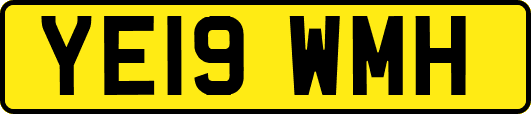 YE19 WMH